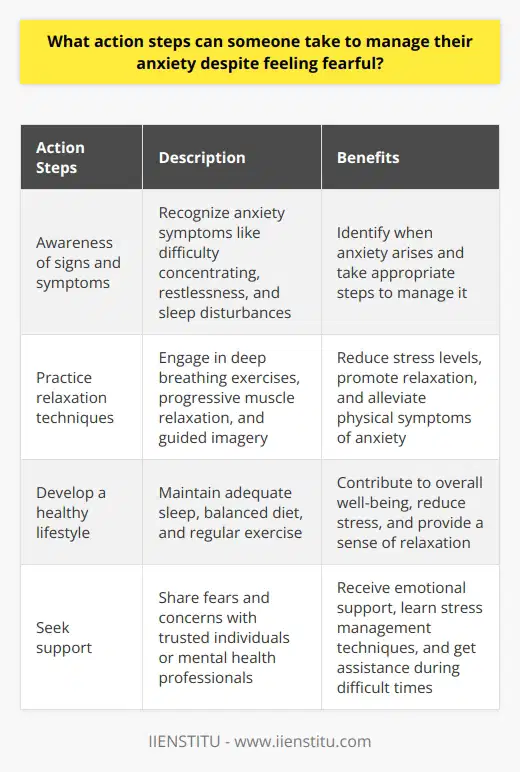 What action steps can someone take to manage their anxiety despite feeling fearful?

| Action Steps | Description | Benefits |
|---|---|---|
| Awareness of signs and symptoms | Recognize anxiety symptoms like difficulty concentrating, restlessness, and sleep disturbances | Identify when anxiety arises and take appropriate steps to manage it |
| Practice relaxation techniques | Engage in deep breathing exercises, progressive muscle relaxation, and guided imagery | Reduce stress levels, promote relaxation, and alleviate physical symptoms of anxiety |
| Develop a healthy lifestyle | Maintain adequate sleep, balanced diet, and regular exercise | Contribute to overall well-being, reduce stress, and provide a sense of relaxation |
| Seek support | Share fears and concerns with trusted individuals or mental health professionals | Receive emotional support, learn stress management techniques, and get assistance during difficult times |

IIENSTITU - www.iienstitu.com